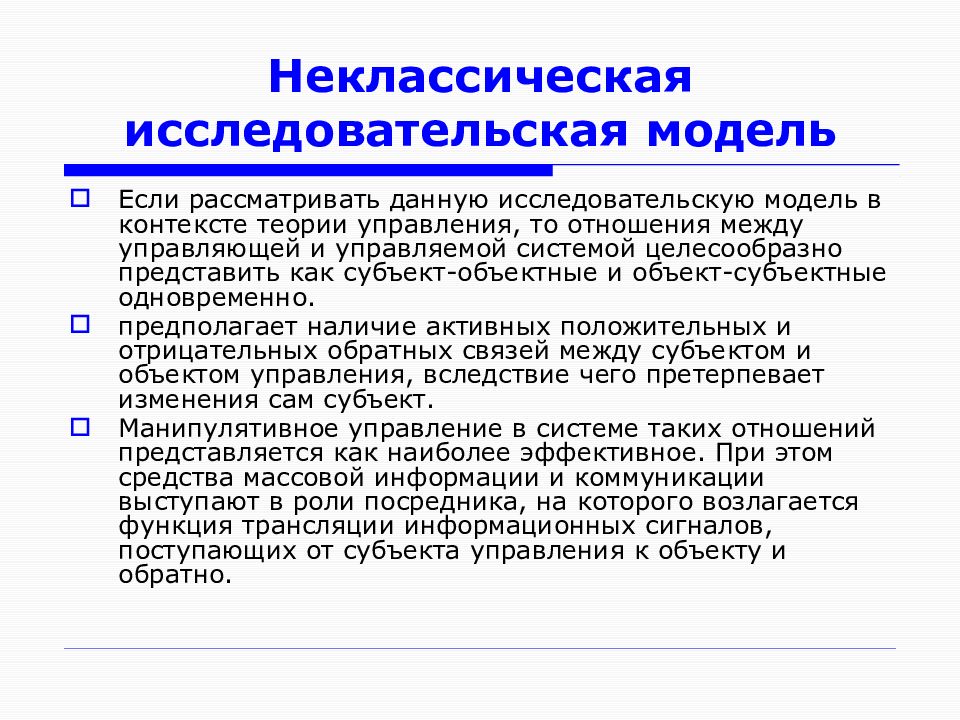 Неклассическая исследовательская модель

Если рассматривать данную исследовательскую модель в контексте теории управления, то отношения между управляющей и управляемой системой целесообразно представить как субъект-объектные и объект-субъектные одновременно.

предполагает наличие активных положительных и отрицательных обратных связей между субъектом и объектом управления, вследствие чего претерпевает изменения сам субъект.

Манипулятивное управление в системе таких отношений представляется как наиболее эффективное. При этом средства массовой информации и коммуникации выступают в роли посредника, на которого возлагается функция трансляции информационных сигналов, поступающих от субъекта управления к объекту и обратно.